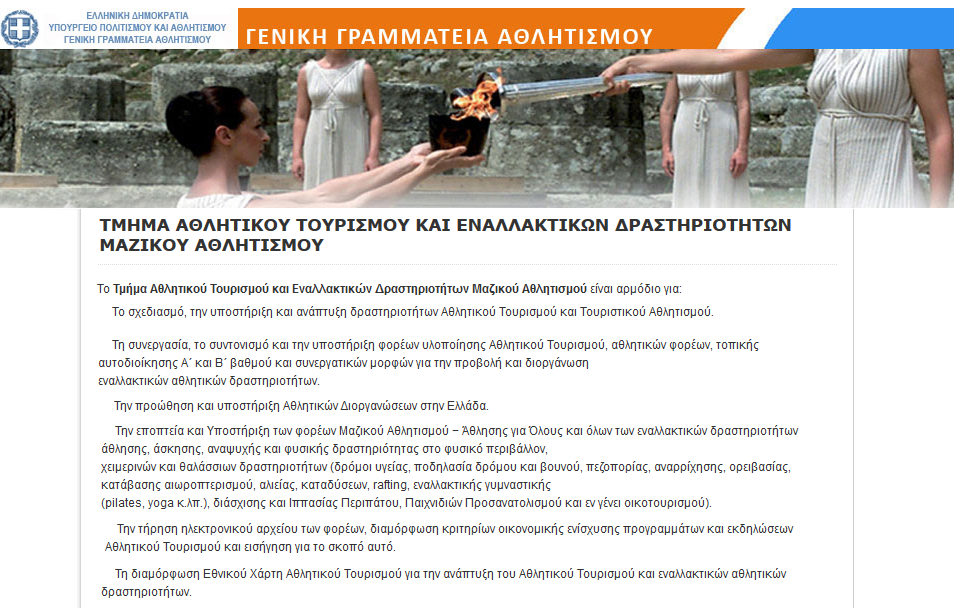 ΕΛΛΗΝΙΚΗ ΔΗΜΟΚΡΑΤΙΑ
ΥΠΟΥΡΓΕΙΟ ΠΟΛΙΤΙΣΜΟΥ ΚΑΙ ΑΘΛΗΤΙΣΜΟΥ
ΓΕΝΙΚΗ ΓΡΑΜΜΑΤΕΙΑ ΑΘΛΗΤΙΣΜΟΥ

ΓΕΝΙΚΗ ΓΡΑΜΜΑΤΕΙΑ ΑΘΛΗΤΙΣΜΟΥ

ΤΜΗΜΑ ΑΘΛΗΤΙΚΟΥ ΤΟΥΡΙΣΜΟΥ ΚΑΙ ΕΝΑΛΛΑΚΤΙΚΩΝ ΔΡΑΣΤΗΡΙΟΤΗΤΩΝ ΜΑΖΙΚΟΥ ΑΘΛΗΤΙΣΜΟΥ

Το Τμήμα Αθλητικού Τουρισμού και Εναλλακτικών Δραστηριοτήτων Μαζικού Αθλητισμού είναι αρμόδιο για:

Το σχεδιασμό, την υποστήριξη και ανάπτυξη δραστηριοτήτων Αθλητικού Τουρισμού και Τουριστικού Αθλητισμού.

Τη συνεργασία, το συντονισμό και την υποστήριξη φορέων υλοποίησης Αθλητικού Τουρισμού, αθλητικών φορέων, τοπικής αυτοδιοίκησης Α΄ και Β΄ βαθμού και συνεργατικών μορφών για την προβολή και διοργάνωση εναλλακτικών αθλητικών δραστηριοτήτων.

Την προώθηση και υποστήριξη Αθλητικών Διοργανώσεων στην Ελλάδα.

Την εποπτεία και Υποστήριξη των φορέων Μαζικού Αθλητισμού – Άθλησης για Όλους και όλων των εναλλακτικών δραστηριοτήτων άθλησης, άσκησης, αναψυχής και φυσικής δραστηριότητας στο φυσικό περιβάλλον, χειμερινών και θαλάσσιων δραστηριοτήτων (δρόμοι υγείας, ποδηλασία δρόμου και βουνού, πεζοπορίας, αναρρίχησης, ορειβασίας, κατάβασης αιωροπτερισμού, αλιείας, καταδύσεων, rafting, εναλλακτικής γυμναστικής (pilates, yoga κ.λπ.), διάσχισης και Ιππασίας Περιπάτου, Παιχνιδιών Προσανατολισμού και εν γένει οικοτουρισμού).

Την τήρηση ηλεκτρονικού αρχείου των φορέων, διαμόρφωση κριτηρίων οικονομικής ενίσχυσης προγραμμάτων και εκδηλώσεων Αθλητικού Τουρισμού και εισήγηση για το σκοπό αυτό.

Τη διαμόρφωση Εθνικού Χάρτη Αθλητικού Τουρισμού για την ανάπτυξη του Αθλητικού Τουρισμού και εναλλακτικών αθλητικών δραστηριοτήτων.